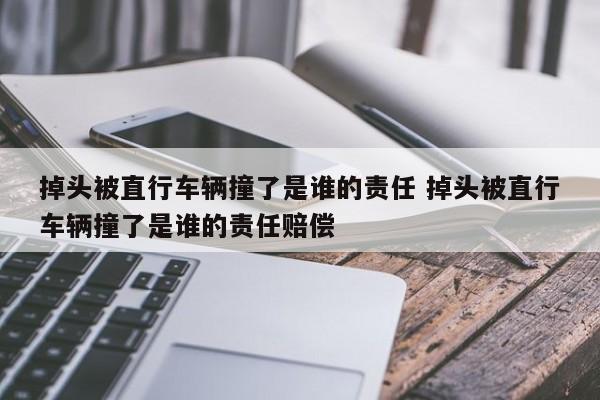 掉头被直行车辆撞了是谁的责任 掉头被直行车辆撞了是谁的责任赔偿